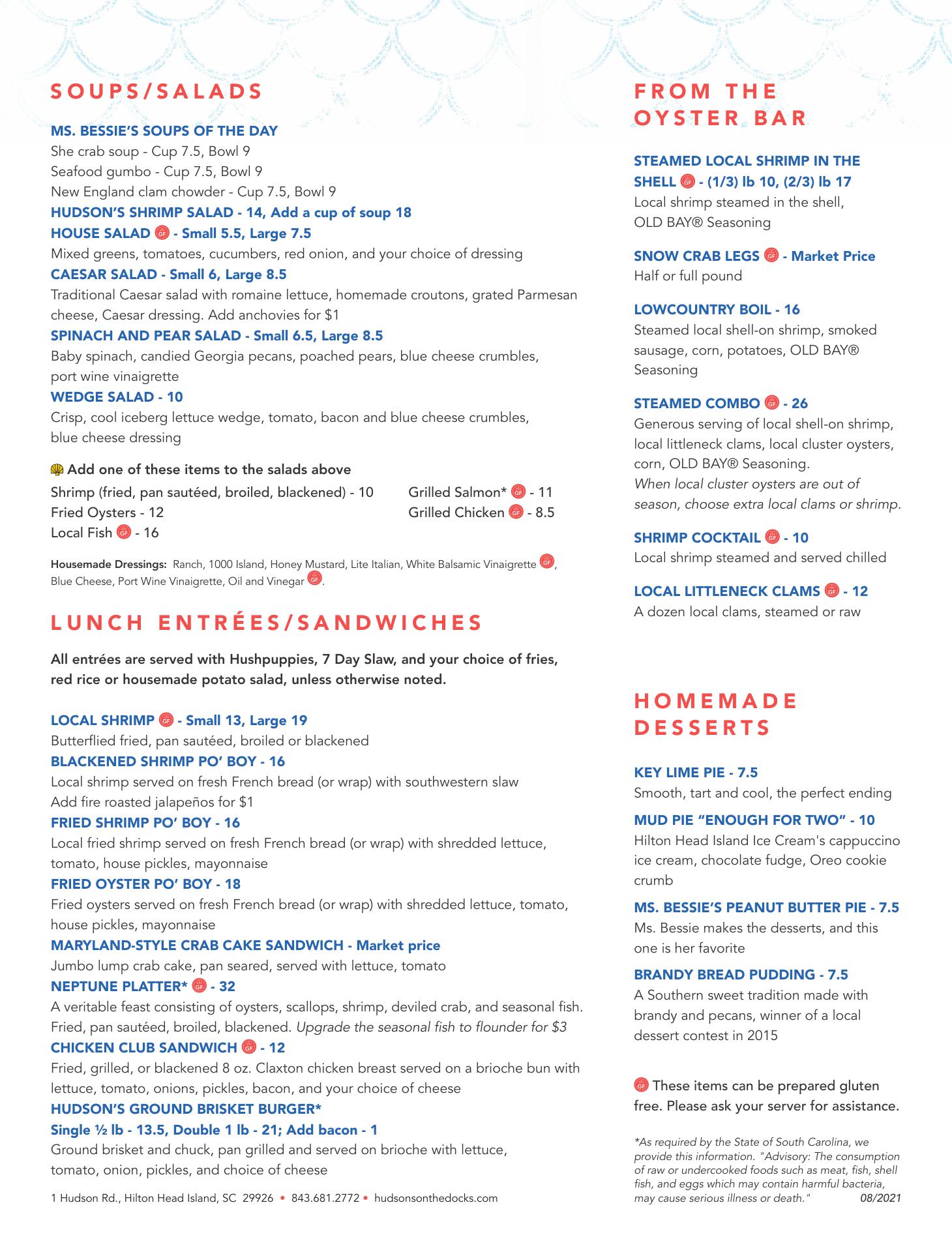 SOUPS/SALADS

MS. BESSIE'S SOUPS OF THE DAY
She crab soup - Cup 7.5, Bowl 9
Seafood gumbo - Cup 7.5, Bowl 9
New England clam chowder - Cup 7.5, Bowl 9
HUDSON'S SHRIMP SALAD - 14, Add a cup of soup 18
HOUSE SALAD GF - Small 5.5, Large 7.5
Mixed greens, tomatoes, cucumbers, red onion, and your choice of dressing
CAESAR SALAD - Small 6, Large 8.5
Traditional Caesar salad with romaine lettuce, homemade croutons, grated Parmesan cheese, Caesar dressing. Add anchovies for $1
SPINACH AND PEAR SALAD - Small 6.5, Large 8.5
Baby spinach, candied Georgia pecans, poached pears, blue cheese crumbles, port wine vinaigrette
WEDGE SALAD - 10
Crisp, cool iceberg lettuce wedge, tomato, bacon and blue cheese crumbles, blue cheese dressing

Add one of these items to the salads above
Shrimp (fried, pan sautéed, broiled, blackened) - 10
Fried Oysters - 12
Local Fish GF - 16
Grilled Salmon* GF - 11
Grilled Chicken GF - 8.5

Housemade Dressings: Ranch, 1000 Island, Honey Mustard, Lite Italian, White Balsamic Vinaigrette GF, Blue Cheese, Port Wine Vinaigrette, Oil and Vinegar GF.

LUNCH ENTRÉES/SANDWICHES

All entrées are served with Hushpuppies, 7 Day Slaw, and your choice of fries, red rice or housemade potato salad, unless otherwise noted.

LOCAL SHRIMP GF - Small 13, Large 19
Butterflied fried, pan sautéed, broiled or blackened
BLACKENED SHRIMP PO' BOY - 16
Local shrimp served on fresh French bread (or wrap) with southwestern slaw
Add fire roasted jalapeños for $1
FRIED SHRIMP PO' BOY - 16
Local fried shrimp served on fresh French bread (or wrap) with shredded lettuce, tomato, house pickles, mayonnaise
FRIED OYSTER PO' BOY - 18
Fried oysters served on fresh French bread (or wrap) with shredded lettuce, tomato, house pickles, mayonnaise
MARYLAND-STYLE CRAB CAKE SANDWICH - Market price
Jumbo lump crab cake, pan seared, served with lettuce, tomato
NEPTUNE PLATTER* GF - 32
A veritable feast consisting of oysters, scallops, shrimp, deviled crab, and seasonal fish. Fried, pan sautéed, broiled, blackened. Upgrade the seasonal fish to flounder for $3
CHICKEN CLUB SANDWICH GF - 12
Fried, grilled, or blackened 8 oz. Claxton chicken breast served on a brioche bun with lettuce, tomato, onions, pickles, bacon, and your choice of cheese
HUDSON'S GROUND BRISKET BURGER*
Single ½ lb - 13.5, Double 1 lb - 21; Add bacon - 1
Ground brisket and chuck, pan grilled and served on brioche with lettuce, tomato, onion, pickles, and choice of cheese

1 Hudson Rd., Hilton Head Island, SC 29926 • 843.681.2772 • hudsonsonthedocks.com

FROM THE OYSTER BAR

STEAMED LOCAL SHRIMP IN THE SHELL GF - (1/3) lb 10, (2/3) lb 17
Local shrimp steamed in the shell, OLD BAY® Seasoning

SNOW CRAB LEGS GF - Market Price
Half or full pound

LOWCOUNTRY BOIL - 16
Steamed local shell-on shrimp, smoked sausage, corn, potatoes, OLD BAY® Seasoning

STEAMED COMBO GF - 26
Generous serving of local shell-on shrimp, local littleneck clams, local cluster oysters, corn, OLD BAY® Seasoning.
When local cluster oysters are out of season, choose extra local clams or shrimp.

SHRIMP COCKTAIL GF - 10
Local shrimp steamed and served chilled

LOCAL LITTLENECK CLAMS GF - 12
A dozen local clams, steamed or raw

HOMEMADE DESSERTS

KEY LIME PIE - 7.5
Smooth, tart and cool, the perfect ending
MUD PIE "ENOUGH FOR TWO" - 10
Hilton Head Island Ice Cream's cappuccino ice cream, chocolate fudge, Oreo cookie crumb
MS. BESSIE'S PEANUT BUTTER PIE - 7.5
Ms. Bessie makes the desserts, and this one is her favorite
BRANDY BREAD PUDDING - 7.5
A Southern sweet tradition made with brandy and pecans, winner of a local dessert contest in 2015

GF These items can be prepared gluten free. Please ask your server for assistance.

*As required by the State of South Carolina, we provide this information. "Advisory: The consumption of raw or undercooked foods such as meat, fish, shell fish, and eggs which may contain harmful bacteria, may cause serious illness or death." 08/2021